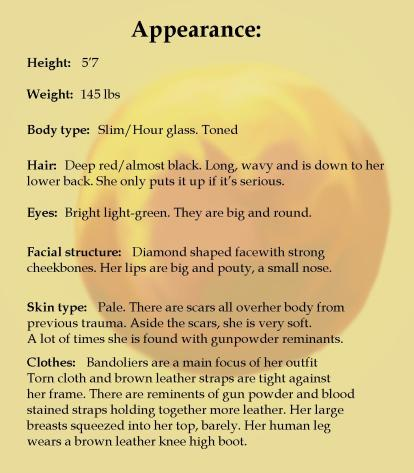 Appearance:

Height: 5'7

Weight: 145 lbs

Body type: Slim/Hour glass. Toned

Hair: Deep red/almost black. Long, wavy and is down to her lower back. She only puts it up if it's serious.

Eyes: Bright light-green. They are big and round.

Facial structure: Diamond shaped facewith strong cheekbones. Her lips are big and pouty, a small nose.

Skin type: Pale. There are scars all overher body from previous trauma. Aside the scars, she is very soft. A lot of times she is found with gunpowder reminants.

Clothes: Bandoliers are a main focus of her outfit Torn cloth and brown leather straps are tight against her frame. There are reminents of gun powder and blood stained straps holding together more leather. Her large breasts squeezed into her top, barely. Her human leg wears a brown leather knee high boot.